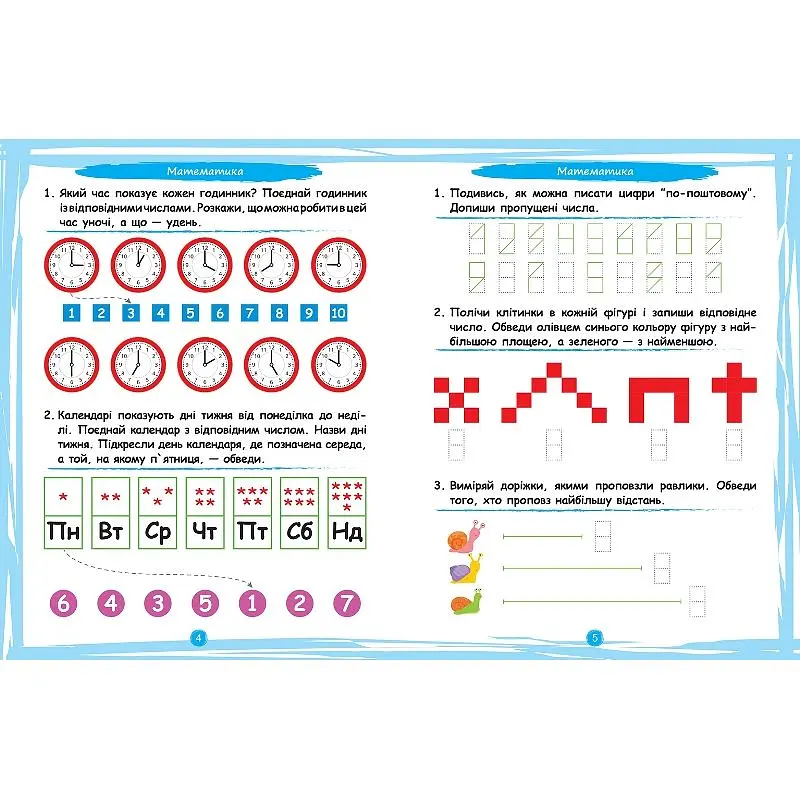 Математика

1. Який час показує кожен годинник? Поєднай годинник із відповідними числами. Розкажи, що можна робити в цей час уночі, а що — удень.

1 2 3 4 5 6 7 8 9 10

2. Календарі показують дні тижня від понеділка до неділі. Поєднай календар з відповідним числом. Назви дні тижня. Підкресли день календаря, де позначена середа, а той, на якому п`ятниця, — обведи.

Пн Вт Ср Чт Пт Сб Нд

6 4 3 5 1 2 7

4

Математика

1. Подивись, як можна писати цифри "по-поштовому". Допиши пропущені числа.

2. Полічи клітинки в кожній фігурі і запиши відповідне число. Обведи олівцем синього кольору фігуру з найбільшою площею, а зеленого — з найменшою.

3. Виміряй доріжки, якими проповзли равлики. Обведи того, хто проповз найбільшу відстань.

5